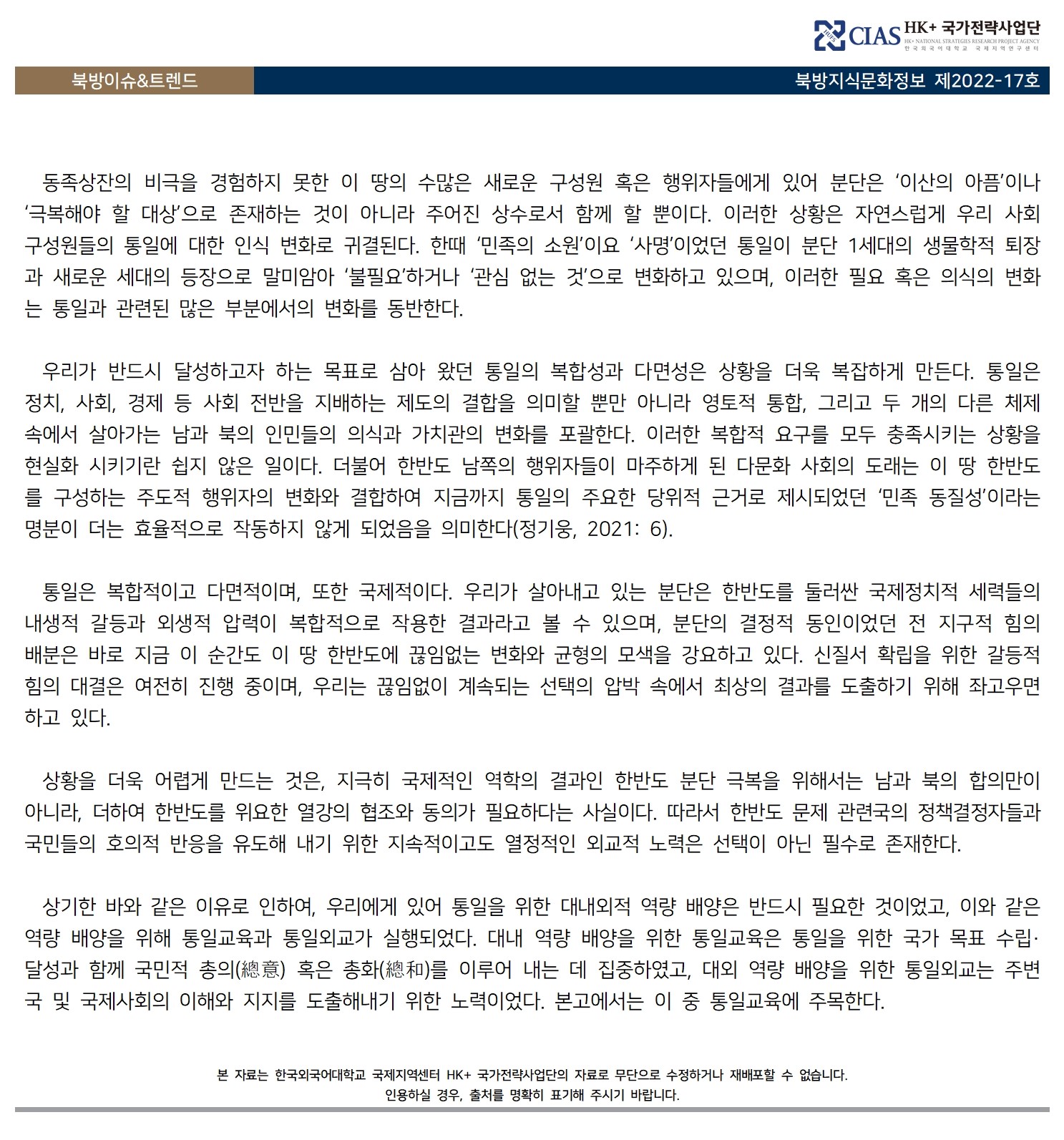 CIAS HK+ 국가전략사업단
HK+ NATIONAL STRATEGIES RESEARCH PROJECT AGENCY
한국외국어대학교 국제지역연구센터

북방이슈&트렌드
북방지식문화정보 제2022-17호

동족상잔의 비극을 경험하지 못한 이 땅의 수많은 새로운 구성원 혹은 행위자들에게 있어 분단은 ‘이산의 아픔’이나 ‘극복해야 할 대상’으로 존재하는 것이 아니라 주어진 상수로서 함께 할 뿐이다. 이러한 상황은 자연스럽게 우리 사회 구성원들의 통일에 대한 인식 변화로 귀결된다. 한때 ‘민족의 소원’이요 ‘사명’이었던 통일이 분단 1세대의 생물학적 퇴장과 새로운 세대의 등장으로 말미암아 ‘불필요’하거나 ‘관심 없는 것’으로 변화하고 있으며, 이러한 필요 혹은 의식의 변화는 통일과 관련된 많은 부분에서의 변화를 동반한다.

우리가 반드시 달성하고자 하는 목표로 삼아 왔던 통일의 복합성과 다면성은 상황을 더욱 복잡하게 만든다. 통일은 정치, 사회, 경제 등 사회 전반을 지배하는 제도의 결합을 의미할 뿐만 아니라 영토적 통합, 그리고 두 개의 다른 체제 속에서 살아가는 남과 북의 인민들의 의식과 가치관의 변화를 포괄한다. 이러한 복합적 요구를 모두 충족시키는 상황을 현실화 시키기란 쉽지 않은 일이다. 더불어 한반도 남쪽의 행위자들이 마주하게 된 다문화 사회의 도래는 이 땅 한반도를 구성하는 주도적 행위자의 변화와 결합하여 지금까지 통일의 주요한 당위적 근거로 제시되었던 ‘민족 동질성’이라는 명분이 더는 효율적으로 작동하지 않게 되었음을 의미한다(정기웅, 2021: 6).

통일은 복합적이고 다면적이며, 또한 국제적이다. 우리가 살아내고 있는 분단은 한반도를 둘러싼 국제정치적 세력들의 내생적 갈등과 외생적 압력이 복합적으로 작용한 결과라고 볼 수 있으며, 분단의 결정적 동인이었던 전 지구적 힘의 배분은 바로 지금 이 순간도 이 땅 한반도에 끊임없는 변화와 균형의 모색을 강요하고 있다. 신질서 확립을 위한 갈등적 힘의 대결은 여전히 진행 중이며, 우리는 끊임없이 계속되는 선택의 압박 속에서 최상의 결과를 도출하기 위해 좌고우면하고 있다.

상황을 더욱 어렵게 만드는 것은, 지극히 국제적인 역학의 결과인 한반도 분단 극복을 위해서는 남과 북의 합의만이 아니라, 더하여 한반도를 위요한 열강의 협조와 동의가 필요하다는 사실이다. 따라서 한반도 문제 관련국의 정책결정자들과 국민들의 호의적 반응을 유도해 내기 위한 지속적이고도 열정적인 외교적 노력은 선택이 아닌 필수로 존재한다.

상기한 바와 같은 이유로 인하여, 우리에게 있어 통일을 위한 대내외적 역량 배양은 반드시 필요한 것이었고, 이와 같은 역량 배양을 위해 통일교육과 통일외교가 실행되었다. 대내 역량 배양을 위한 통일교육은 통일을 위한 국가 목표 수립·달성과 함께 국민적 총의(總意) 혹은 총화(總和)를 이루어 내는 데 집중하였고, 대외 역량 배양을 위한 통일외교는 주변국 및 국제사회의 이해와 지지를 도출해내기 위한 노력이었다. 본고에서는 이 중 통일교육에 주목한다.

본 자료는 한국외국어대학교 국제지역센터 HK+ 국가전략사업단의 자료로 무단으로 수정하거나 재배포할 수 없습니다.
인용하실 경우, 출처를 명확히 표기해 주시기 바랍니다.